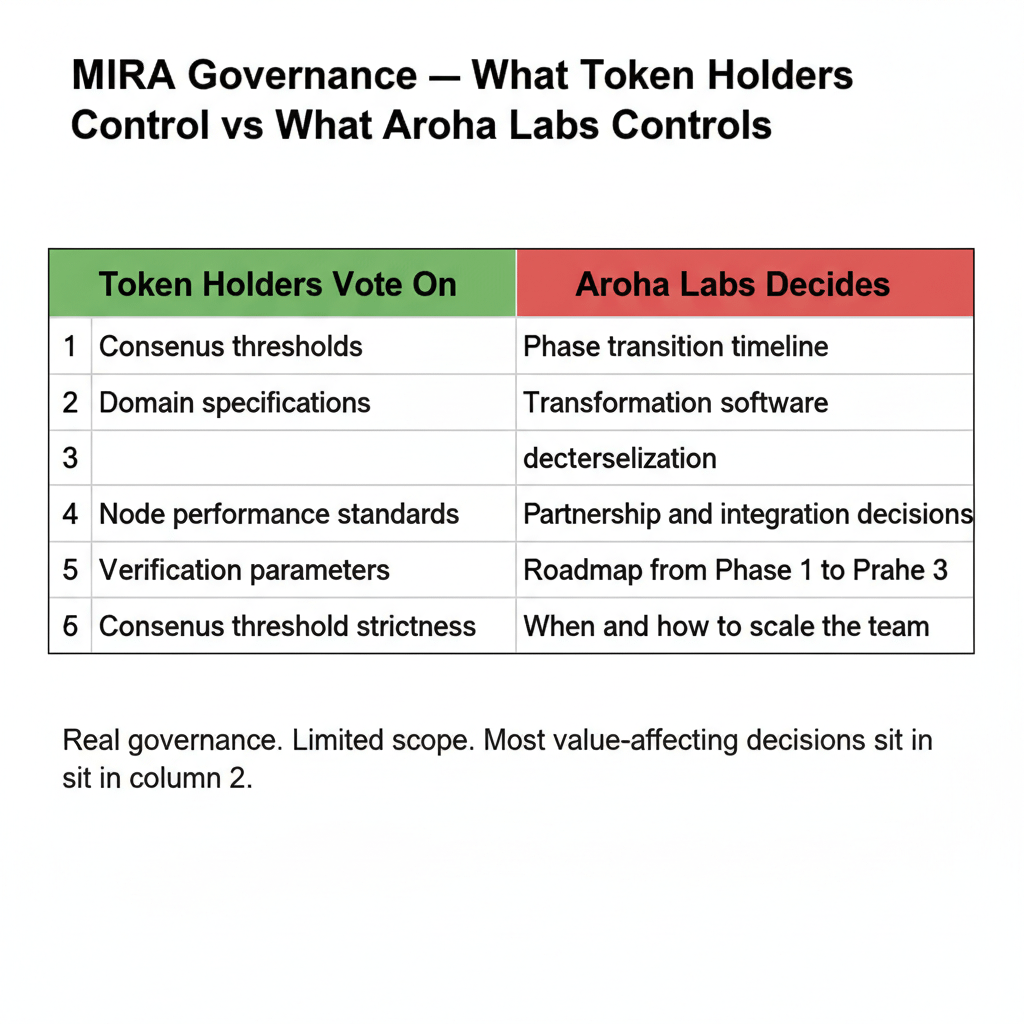 MIRA Governance — What Token Holders Control vs What Aroha Labs Controls

| | Token Holders Vote On | Aroha Labs Decides |
|---|---|---|
| 1 | Consenus thresholds | Phase transition timeline |
| 2 | Domain specifications | Transformation software |
| 3 | | decterselization |
| 4 | Node performance standards | Partnership and integration decisions |
| 5 | Verification parameters | Roadmap from Phase 1 to Prahe 3 |
| 6 | Consenus threshold strictness | When and how to scale the team |

Real governance. Limited scope. Most value-affecting decisions sit in sit in column 2.